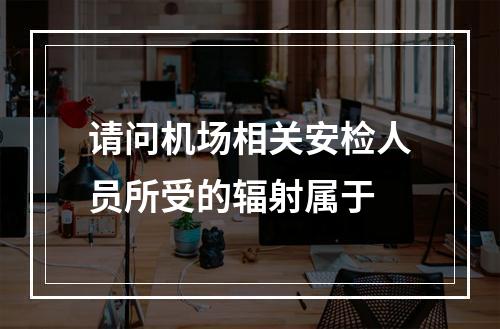 请问机场相关安检人员所受的辐射属于